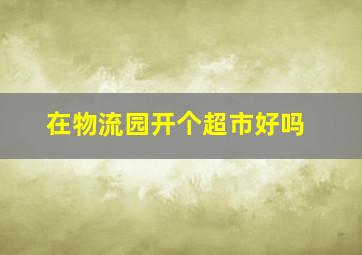 在物流园开个超市好吗